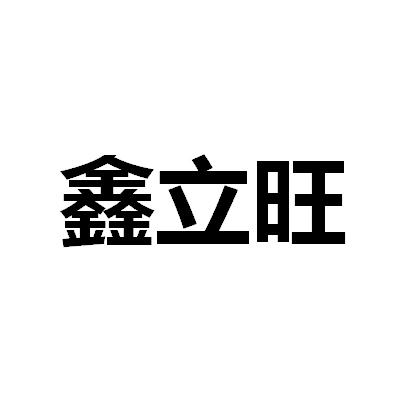 鑫立旺